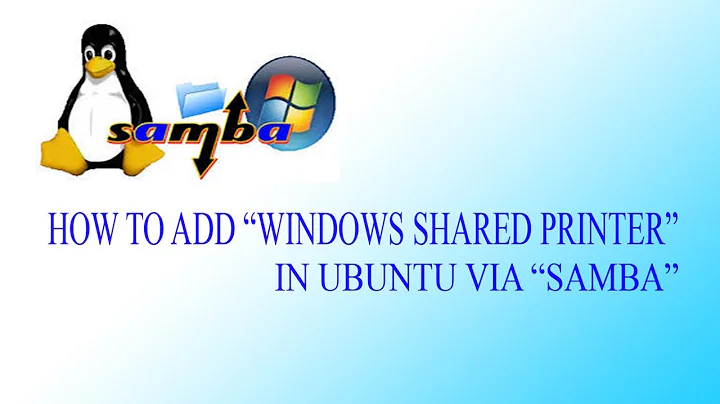 samba

HOW TO ADD “WINDOWS SHARED PRINTER” IN UBUNTU VIA “SAMBA”